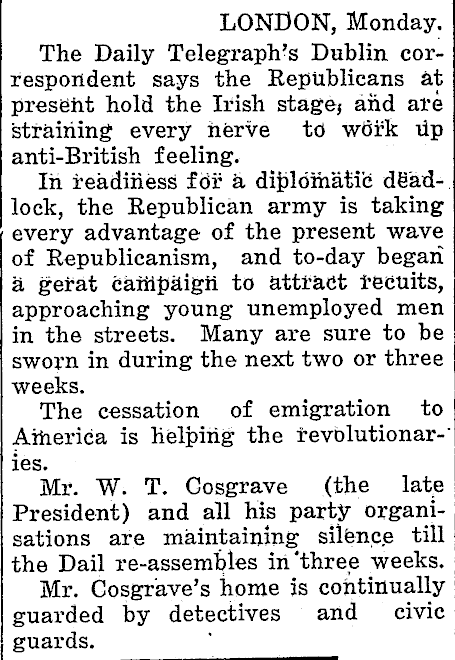 LONDON, Monday.

The Daily Telegraph's Dublin correspondent says the Republicans at present hold the Irish stage, and are straining every nerve to work up anti-British feeling.

In readiness for a diplomatic deadlock, the Republican army is taking every advantage of the present wave of Republicanism, and to-day began a gerat campaign to attract recuits, approaching young unemployed men in the streets. Many are sure to be sworn in during the next two or three weeks.

The cessation of emigration to America is helping the revolutionaries.

Mr. W. T. Cosgrave (the late President) and all his party organisations are maintaining silence till the Dail re-assembles in three weeks.

Mr. Cosgrave's home is continually guarded by detectives and civic guards.